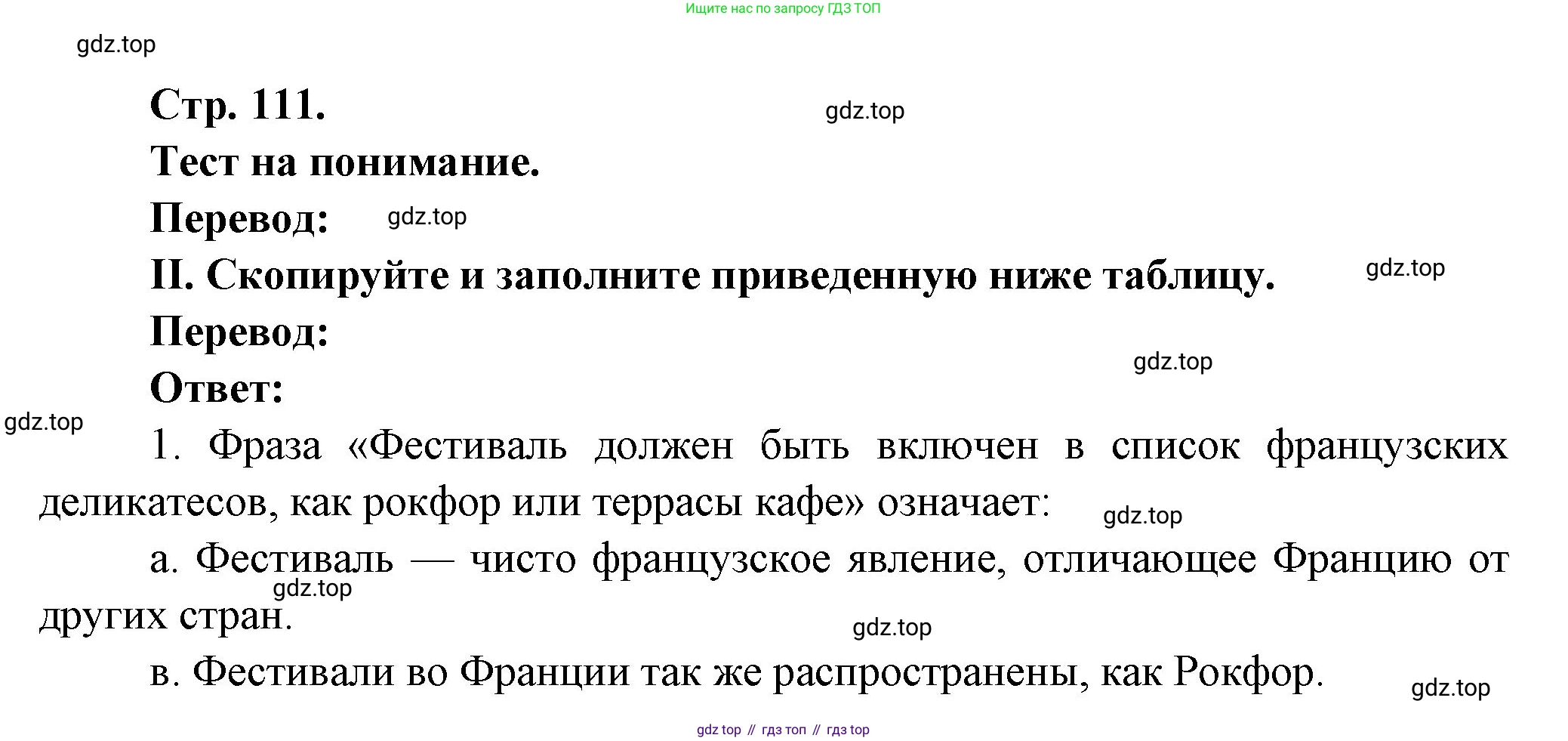 Ищите нас по запросу ГДЗ ТОП

gdz.top

Стр. 111.

gdz.top

Тест на понимание.

Перевод:

gdz.top

II. Скопируйте и заполните приведенную ниже таблицу.

gdz.top

Перевод:

gdz.top

Ответ:

gdz.top

1. Фраза «Фестиваль должен быть включен в список французских деликатесов, как рокфор или террасы кафе» означает:

gdz.top

а. Фестиваль — чисто французское явление, отличающее Францию от других стран.

gdz.top

gdz.top

в. Фестивали во Франции так же распространены, как Рокфор.

gdz.top

gdz top // гдз топ // гдз top